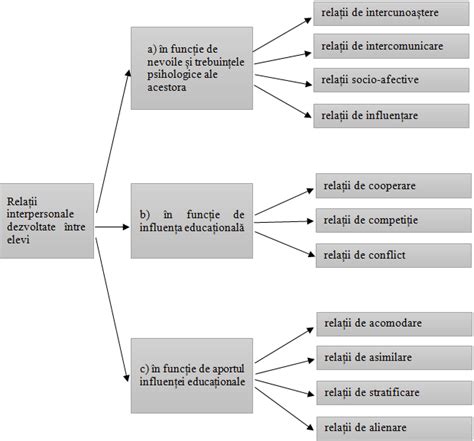 Relații interpersonale dezvoltate între elevi

a) în funcție de nevoile și trebuințele psihologice ale acestora

relații de intercunoaștere

relații de intercomunicare

relații socio-afective

relații de influențare

b) în funcție de influența educațională

relații de cooperare

relații de competiție

relații de conflict

c) în funcție de aportul influenței educaționale

relații de acomodare

relații de asimilare

relații de stratificare

relații de alienare